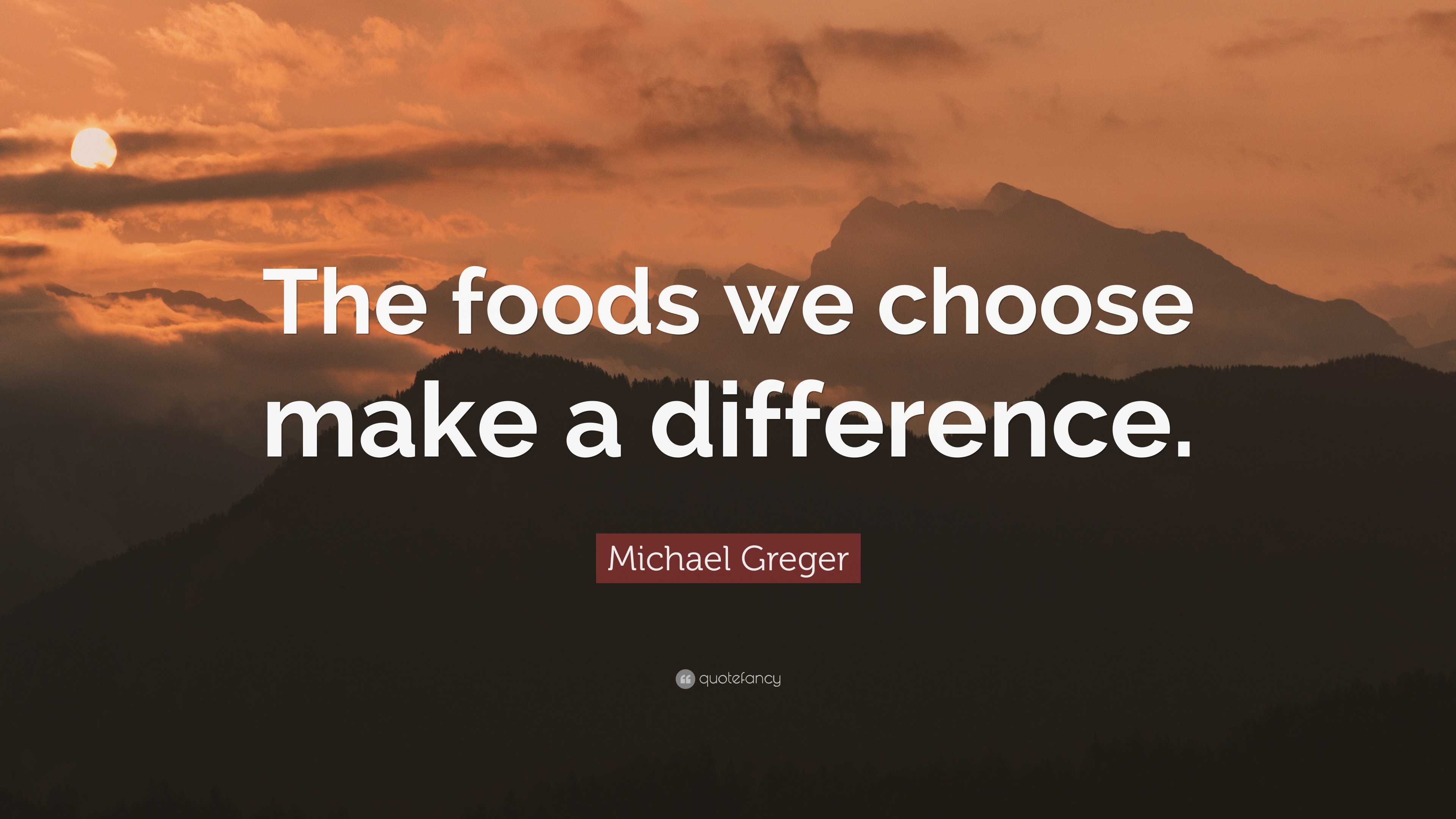 The foods we choose make a difference.

Michael Greger

quotefancy